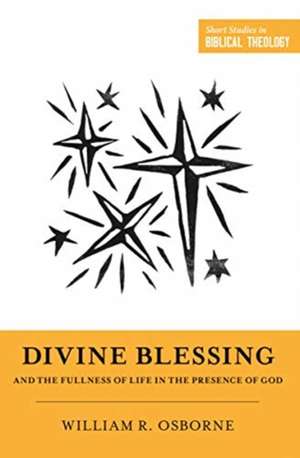 Short Studies in
BIBLICAL THEOLOGY

DIVINE BLESSING

AND THE FULLNESS OF LIFE IN THE PRESENCE OF GOD

WILLIAM R. OSBORNE